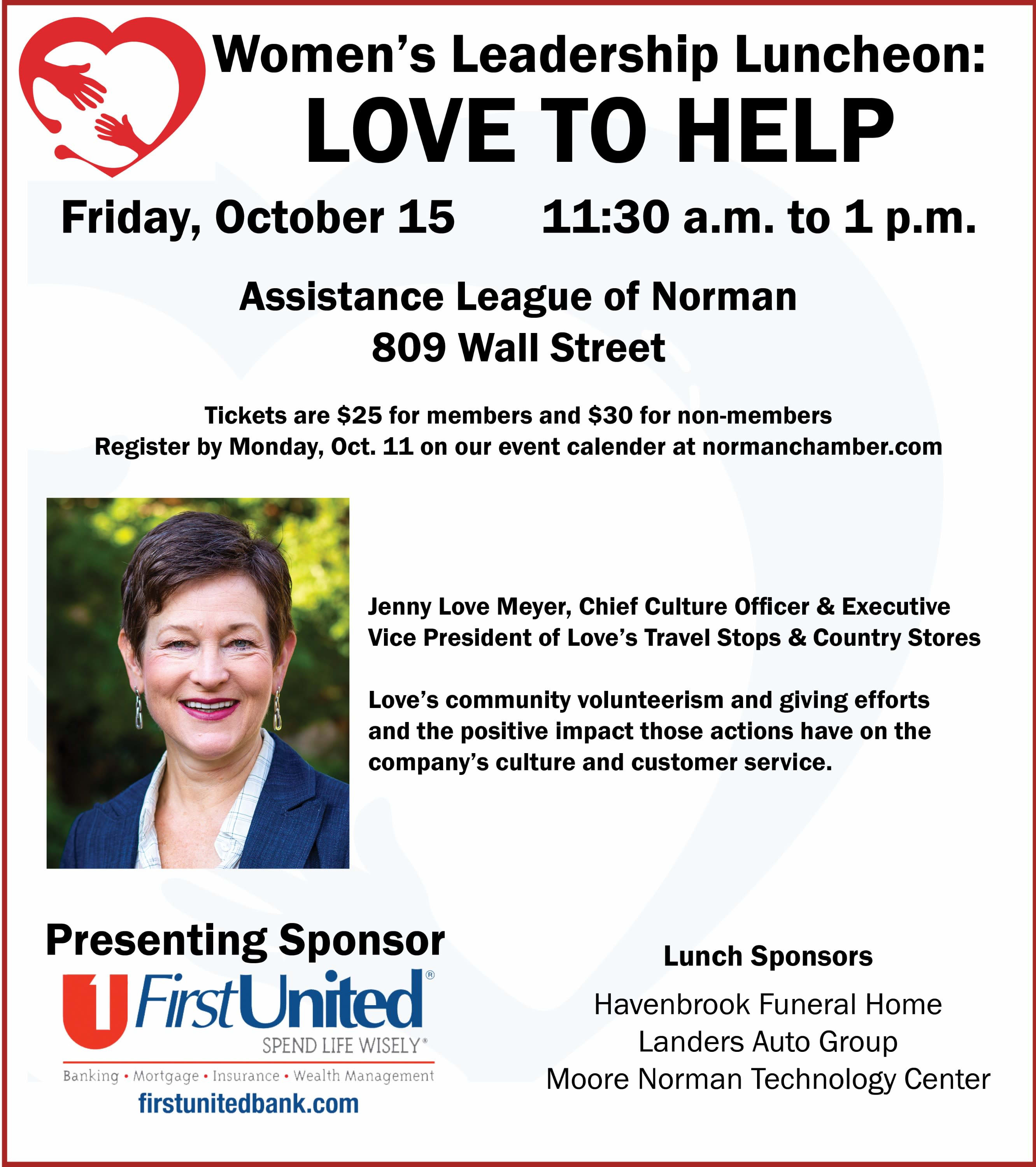 Women's Leadership Luncheon:
LOVE TO HELP

Friday, October 15 11:30 a.m. to 1 p.m.

Assistance League of Norman
809 Wall Street

Tickets are $25 for members and $30 for non-members
Register by Monday, Oct. 11 on our event calender at normanchamber.com

Jenny Love Meyer, Chief Culture Officer & Executive Vice President of Love's Travel Stops & Country Stores

Love's community volunteerism and giving efforts and the positive impact those actions have on the company's culture and customer service.

Presenting Sponsor

FirstUnited®
SPEND LIFE WISELY®
Banking • Mortgage • Insurance • Wealth Management
firstunitedbank.com

Lunch Sponsors

Havenbrook Funeral Home
Landers Auto Group
Moore Norman Technology Center